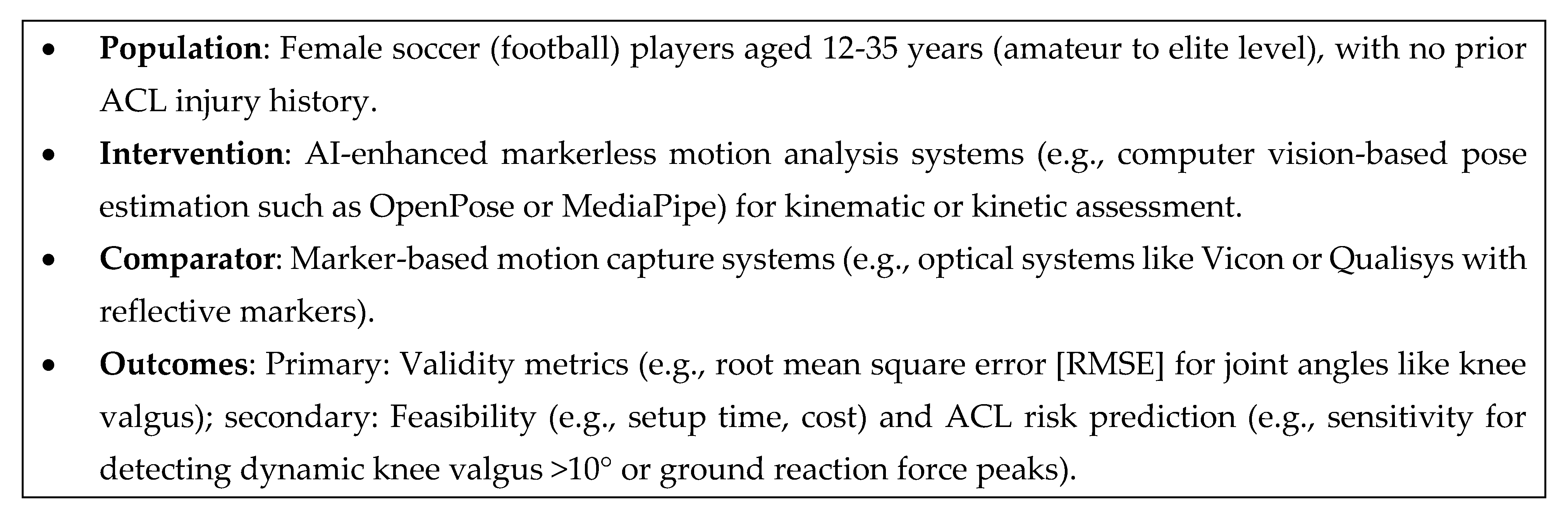 • Population: Female soccer (football) players aged 12-35 years (amateur to elite level), with no prior ACL injury history.
• Intervention: AI-enhanced markerless motion analysis systems (e.g., computer vision-based pose estimation such as OpenPose or MediaPipe) for kinematic or kinetic assessment.
• Comparator: Marker-based motion capture systems (e.g., optical systems like Vicon or Qualisys with reflective markers).
• Outcomes: Primary: Validity metrics (e.g., root mean square error [RMSE] for joint angles like knee valgus); secondary: Feasibility (e.g., setup time, cost) and ACL risk prediction (e.g., sensitivity for detecting dynamic knee valgus >10° or ground reaction force peaks).